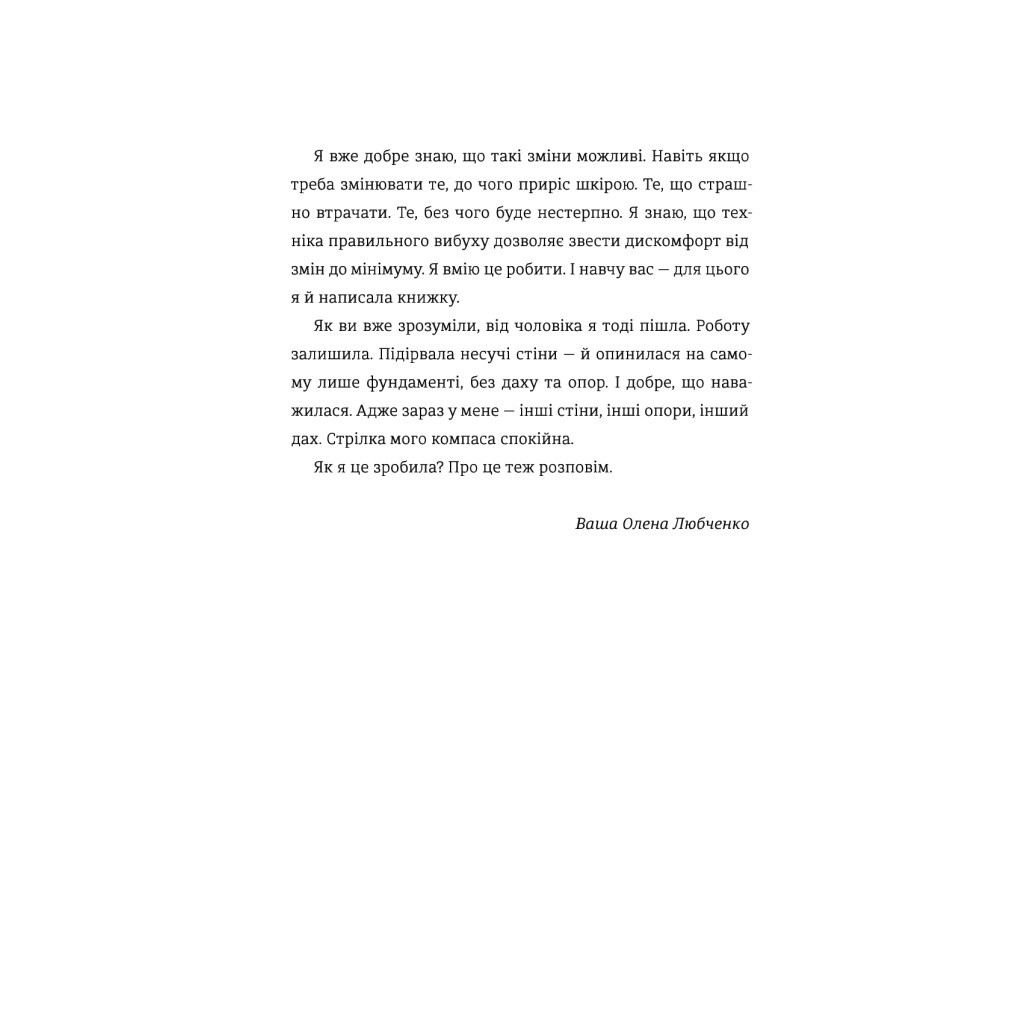 Я вже добре знаю, що такі зміни можливі. Навіть якщо треба змінювати те, до чого приріс шкірою. Те, що страшно втрачати. Те, без чого буде нестерпно. Я знаю, що техніка правильного вибуху дозволяє звести дискомфорт від змін до мінімуму. Я вмію це робити. І навчу вас — для цього я й написала книжку.

Як ви вже зрозуміли, від чоловіка я тоді пішла. Роботу залишила. Підірвала несучі стіни — й опинилася на самому лише фундаменті, без даху та опор. І добре, що наважилася. Адже зараз у мене — інші стіни, інші опори, інший дах. Стрілка мого компаса спокійна.

Як я це зробила? Про це теж розповім.

Ваша Олена Любченко